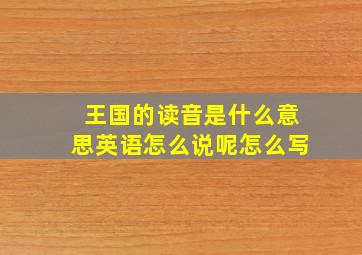 王国的读音是什么意思英语怎么说呢怎么写